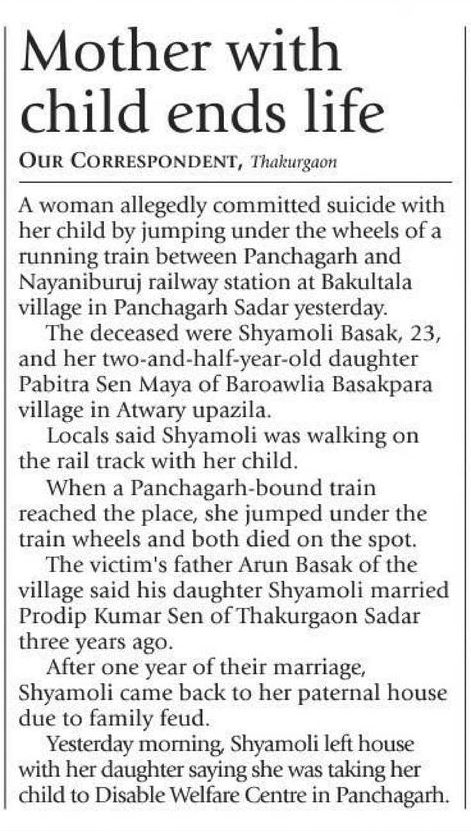 Mother with child ends life

OUR CORRESPONDENT, Thakurgaon

A woman allegedly committed suicide with her child by jumping under the wheels of a running train between Panchagarh and Nayaniburuj railway station at Bakultala village in Panchagarh Sadar yesterday.

The deceased were Shyamoli Basak, 23, and her two-and-half-year-old daughter Pabitra Sen Maya of Baroawlia Basakpara village in Atwary upazila.

Locals said Shyamoli was walking on the rail track with her child.

When a Panchagarh-bound train reached the place, she jumped under the train wheels and both died on the spot.

The victim's father Arun Basak of the village said his daughter Shyamoli married Prodip Kumar Sen of Thakurgaon Sadar three years ago.

After one year of their marriage, Shyamoli came back to her paternal house due to family feud.

Yesterday morning, Shyamoli left house with her daughter saying she was taking her child to Disable Welfare Centre in Panchagarh.